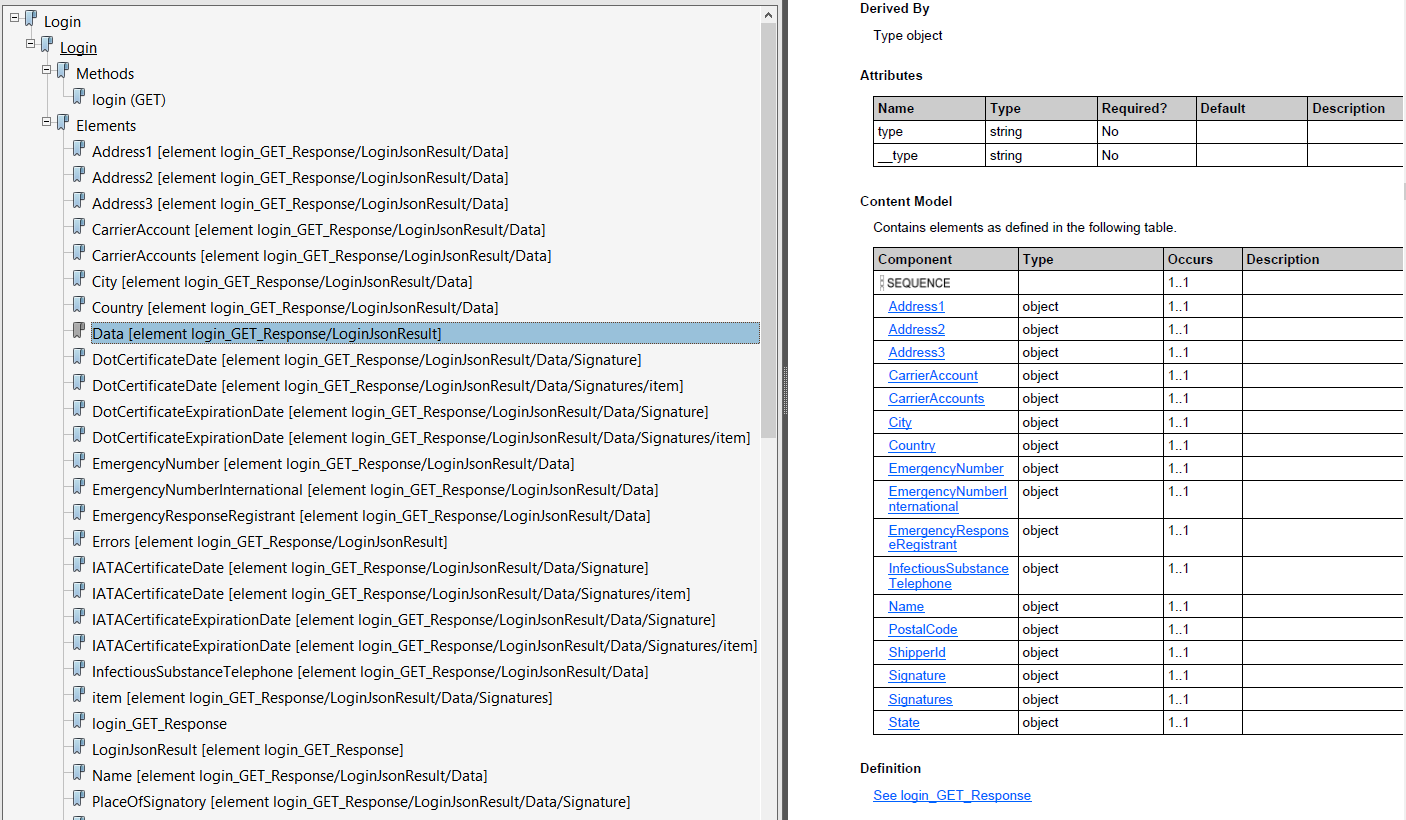 Login
Login
Methods
login (GET)
Elements
Address1 [element login_GET_Response/LoginJsonResult/Data]
Address2 [element login_GET_Response/LoginJsonResult/Data]
Address3 [element login_GET_Response/LoginJsonResult/Data]
CarrierAccount [element login_GET_Response/LoginJsonResult/Data]
CarrierAccounts [element login_GET_Response/LoginJsonResult/Data]
City [element login_GET_Response/LoginJsonResult/Data]
Country [element login_GET_Response/LoginJsonResult/Data]
Data [element login_GET_Response/LoginJsonResult]
DotCertificateDate [element login_GET_Response/LoginJsonResult/Data/Signature]
DotCertificateDate [element login_GET_Response/LoginJsonResult/Data/Signatures/item]
DotCertificateExpirationDate [element login_GET_Response/LoginJsonResult/Data/Signature]
DotCertificateExpirationDate [element login_GET_Response/LoginJsonResult/Data/Signatures/item]
EmergencyNumber [element login_GET_Response/LoginJsonResult/Data]
EmergencyNumberInternational [element login_GET_Response/LoginJsonResult/Data]
EmergencyResponseRegistrant [element login_GET_Response/LoginJsonResult/Data]
Errors [element login_GET_Response/LoginJsonResult]
IATACertificateDate [element login_GET_Response/LoginJsonResult/Data/Signature]
IATACertificateDate [element login_GET_Response/LoginJsonResult/Data/Signatures/item]
IATACertificateExpirationDate [element login_GET_Response/LoginJsonResult/Data/Signature]
IATACertificateExpirationDate [element login_GET_Response/LoginJsonResult/Data/Signatures/item]
InfectiousSubstanceTelephone [element login_GET_Response/LoginJsonResult/Data]
item [element login_GET_Response/LoginJsonResult/Data/Signatures]
login_GET_Response
LoginJsonResult [element login_GET_Response]
Name [element login_GET_Response/LoginJsonResult/Data]
PlaceOfSignatory [element login_GET_Response/LoginJsonResult/Data/Signature]

Derived By
Type object

Attributes

| Name | Type | Required? | Default | Description |
|---|---|---|---|---|
| type | string | No | | |
| __type | string | No | | |

Content Model
Contains elements as defined in the following table.

| Component | Type | Occurs | Description |
|---|---|---|---|
| SEQUENCE | | 1..1 | |
| Address1 | object | 1..1 | |
| Address2 | object | 1..1 | |
| Address3 | object | 1..1 | |
| CarrierAccount | object | 1..1 | |
| CarrierAccounts | object | 1..1 | |
| City | object | 1..1 | |
| Country | object | 1..1 | |
| EmergencyNumber | object | 1..1 | |
| EmergencyNumberInternational | object | 1..1 | |
| EmergencyResponseRegistrant | object | 1..1 | |
| InfectiousSubstanceTelephone | object | 1..1 | |
| Name | object | 1..1 | |
| PostalCode | object | 1..1 | |
| ShipperId | object | 1..1 | |
| Signature | object | 1..1 | |
| Signatures | object | 1..1 | |
| State | object | 1..1 | |

Definition
See login_GET_Response